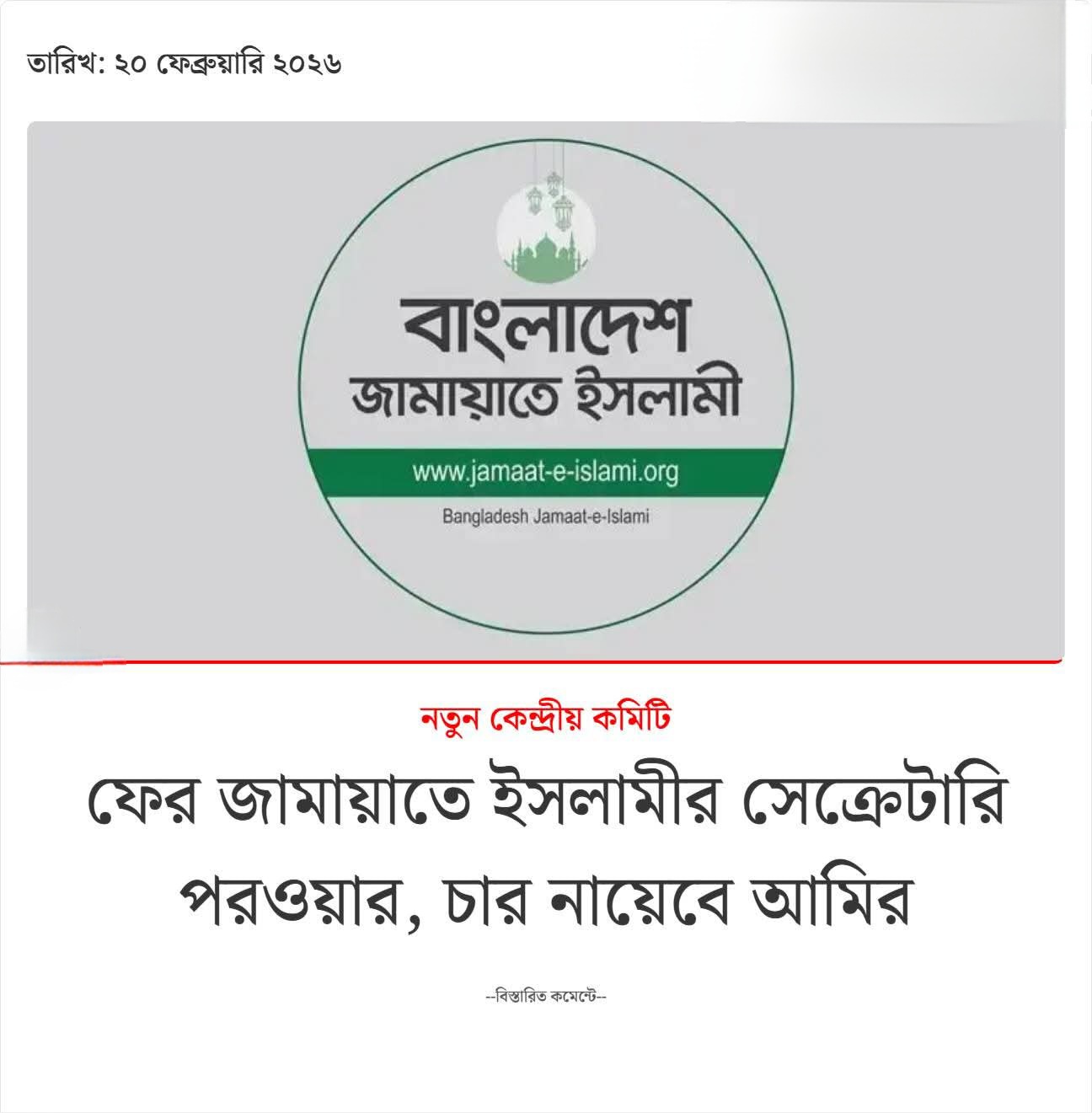 তারিখ: ২০ ফেব্রুয়ারি ২০২৬

বাংলাদেশ
জামায়াতে ইসলামী

www.jamaat-e-islami.org

Bangladesh Jamaat-e-Islami

নতুন কেন্দ্রীয় কমিটি

ফের জামায়াতে ইসলামীর সেক্রেটারি পরওয়ার, চার নায়েবে আমির

--বিস্তারিত কমেন্টে--